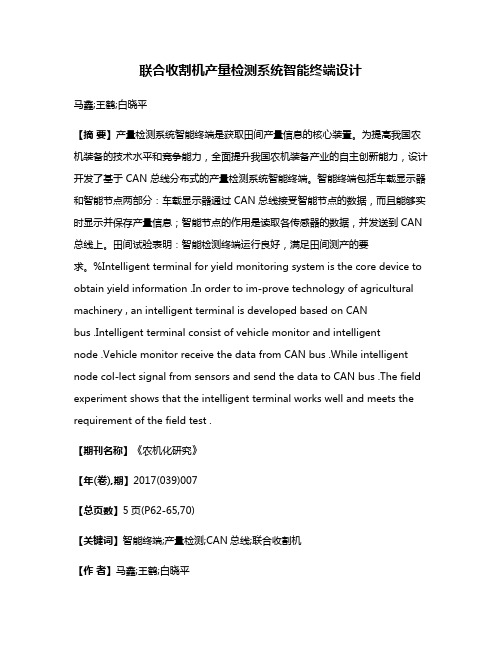 联合收割机产量检测系统智能终端设计

马鑫;王鹤;白晓平

【摘 要】产量检测系统智能终端是获取田间产量信息的核心装置。为提高我国农机装备的技术水平和竞争能力，全面提升我国农机装备产业的自主创新能力，设计开发了基于 CAN 总线分布式的产量检测系统智能终端。智能终端包括车载显示器和智能节点两部分：车载显示器通过 CAN 总线接受智能节点的数据，而且能够实时显示并保存产量信息；智能节点的作用是读取各传感器的数据，并发送到 CAN 总线上。田间试验表明：智能检测终端运行良好，满足田间测产的要求。%Intelligent terminal for yield monitoring system is the core device to obtain yield information .In order to im-prove technology of agricultural machinery , an intelligent terminal is developed based on CAN bus .Intelligent terminal consist of vehicle monitor and intelligent node .Vehicle monitor receive the data from CAN bus .While intelligent node col-lect signal from sensors and send the data to CAN bus .The field experiment shows that the intelligent terminal works well and meets the requirement of the field test .

【期刊名称】《农机化研究》

【年(卷),期】2017(039)007

【总页数】5 页(P62-65,70)

【关键词】智能终端;产量检测;CAN 总线;联合收割机

【作 者】马鑫;王鹤;白晓平